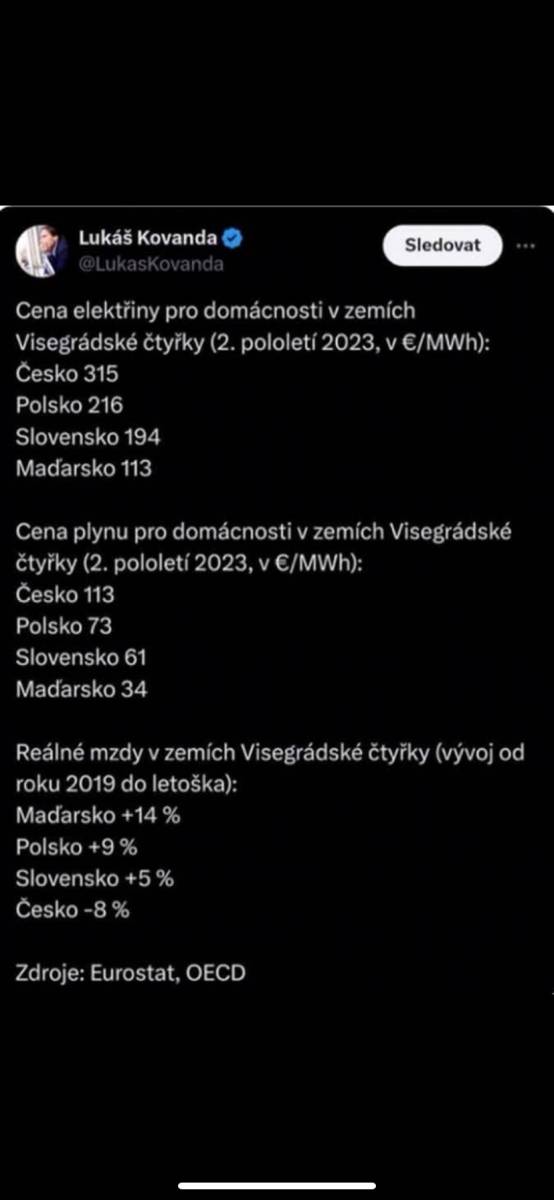 Lukáš Kovanda
@LukasKovanda

Sledovat

Cena elektřiny pro domácnosti v zemích Visegrádské čtyřky (2. pololetí 2023, v €/MWh):
Česko 315
Polsko 216
Slovensko 194
Maďarsko 113

Cena plynu pro domácnosti v zemích Visegrádské čtyřky (2. pololetí 2023, v €/MWh):
Česko 113
Polsko 73
Slovensko 61
Maďarsko 34

Reálné mzdy v zemích Visegrádské čtyřky (vývoj od roku 2019 do letoška):
Maďarsko +14 %
Polsko +9 %
Slovensko +5 %
Česko -8 %

Zdroje: Eurostat, OECD